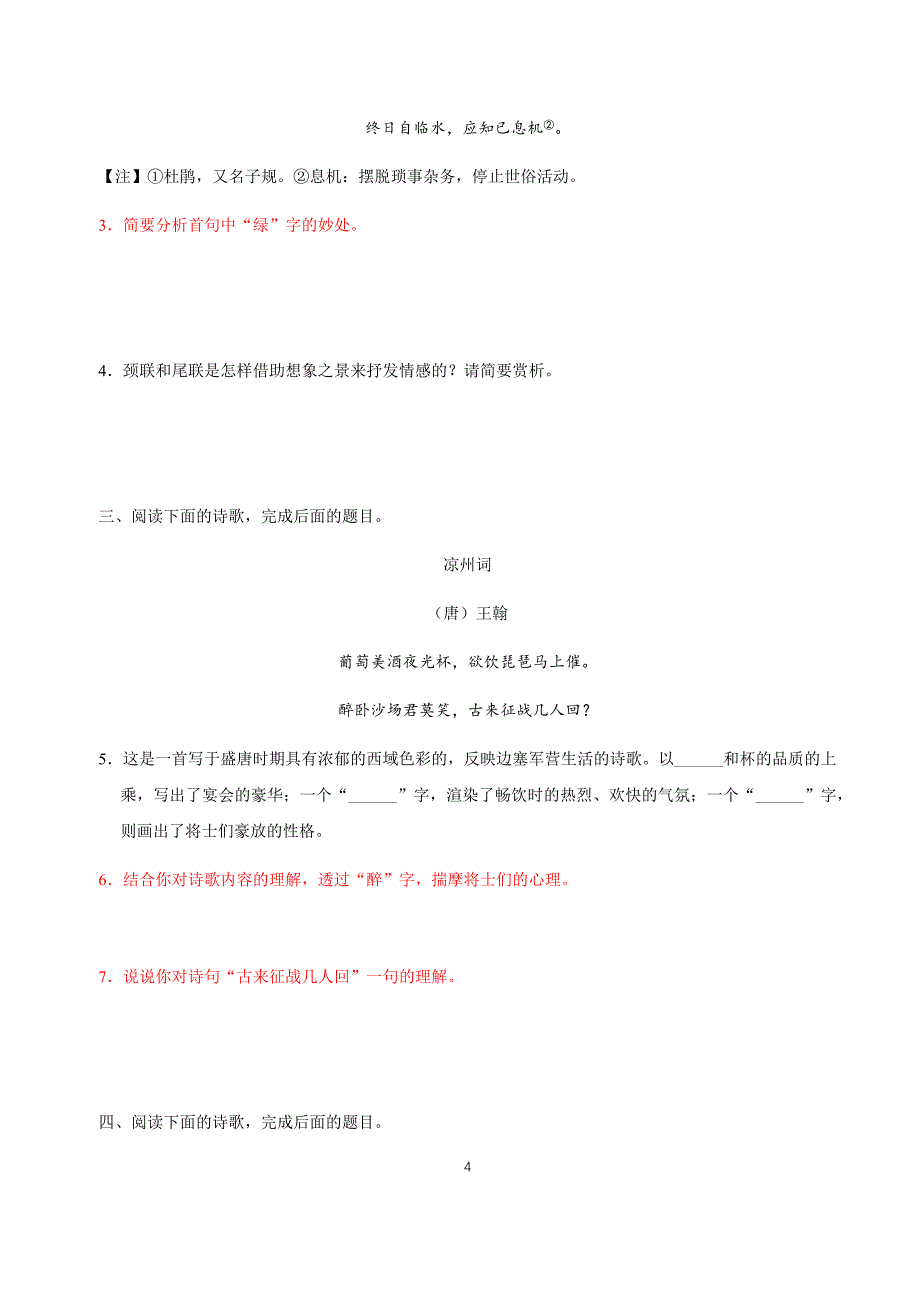 终日自临水，应知已息机②。

【注】①杜鹃，又名子规。②息机：摆脱琐事杂务，停止世俗活动。

3．简要分析首句中“绿”字的妙处。

4．颈联和尾联是怎样借助想象之景来抒发情感的？请简要赏析。

三、阅读下面的诗歌，完成后面的题目。

凉州词

（唐）王翰

葡萄美酒夜光杯，欲饮琵琶马上催。

醉卧沙场君莫笑，古来征战几人回？

5．这是一首写于盛唐时期具有浓郁的西域色彩的，反映边塞军营生活的诗歌。以______和杯的品质的上乘，写出了宴会的豪华；一个“______”字，渲染了畅饮时的热烈、欢快的气氛；一个“______”字，则画出了将士们豪放的性格。

6．结合你对诗歌内容的理解，透过“醉”字，揣摩将士们的心理。

7．说说你对诗句“古来征战几人回”一句的理解。

四、阅读下面的诗歌，完成后面的题目。

4